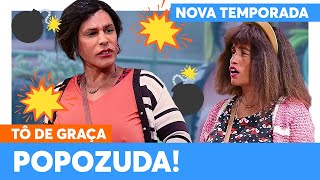 NOVA TEMPORADA

TÔ DE GRAÇA

POPOZUDA!